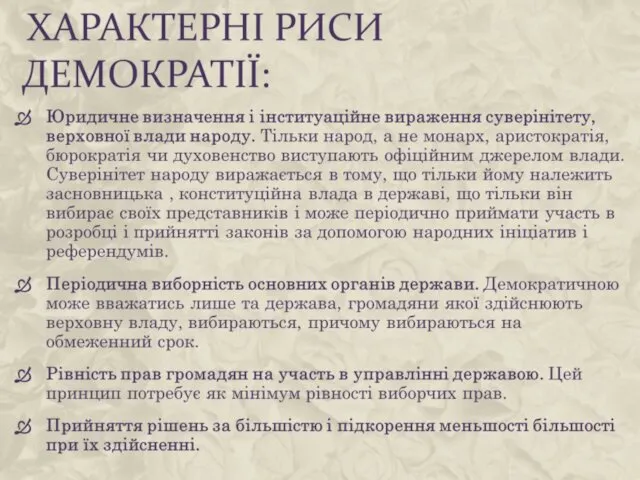 ХАРАКТЕРНІ РИСИ ДЕМОКРАТІЇ:

Юридичне визначення і інституаційне вираження суверінітету, верховної влади народу. Тільки народ, а не монарх, аристократія, бюрократія чи духовенство виступають офіційним джерелом влади. Суверінітет народу виражається в тому, що тільки йому належить засновницька , конституційна влада в державі, що тільки він вибирає своїх представників і може періодично приймати участь в розробці і прийнятті законів за допомогою народних ініціатив і референдумів.

Періодична виборність основних органів держави. Демократичною може вважатись лише та держава, громадяни якої здійснюють верховну владу, вибираються, причому вибираються на обмеженний срок.

Рівність прав громадян на участь в управлінні державою. Цей принцип потребує як мінімум рівності виборчих прав.

Прийняття рішень за більшістю і підкорення меньшості більшості при їх здійсненні.